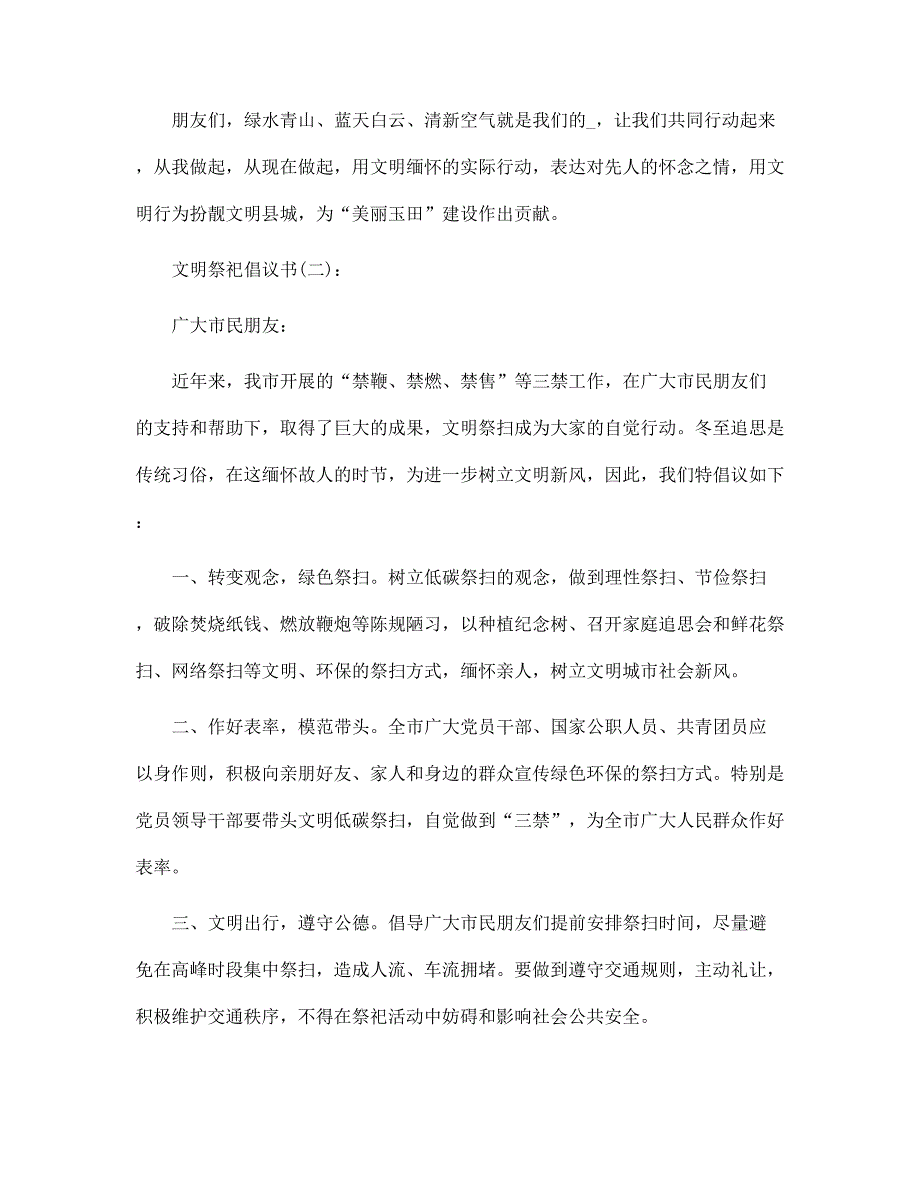 朋友们，绿水青山、蓝天白云、清新空气就是我们的_，让我们共同行动起来，从我做起，从现在做起，用文明缅怀的实际行动，表达对先人的怀念之情，用文明行为扮靓文明县城，为“美丽玉田”建设作出贡献。

文明祭祀倡议书(二)：

广大市民朋友：

近年来，我市开展的“禁鞭、禁燃、禁售”等三禁工作，在广大市民朋友们的支持和帮助下，取得了巨大的成果，文明祭扫成为大家的自觉行动。冬至追思是传统习俗，在这缅怀故人的时节，为进一步树立文明新风，因此，我们特倡议如下：

一、转变观念，绿色祭扫。树立低碳祭扫的观念，做到理性祭扫、节俭祭扫，破除焚烧纸钱、燃放鞭炮等陈规陋习，以种植纪念树、召开家庭追思会和鲜花祭扫、网络祭扫等文明、环保的祭扫方式，缅怀亲人，树立文明城市社会新风。

二、作好表率，模范带头。全市广大党员干部、国家公职人员、共青团员应以身作则，积极向亲朋好友、家人和身边的群众宣传绿色环保的祭扫方式。特别是党员领导干部要带头文明低碳祭扫，自觉做到“三禁”，为全市广大人民群众作好表率。

三、文明出行，遵守公德。倡导广大市民朋友们提前安排祭扫时间，尽量避免在高峰时段集中祭扫，造成人流、车流拥堵。要做到遵守交通规则，主动礼让，积极维护交通秩序，不得在祭祀活动中妨碍和影响社会公共安全。